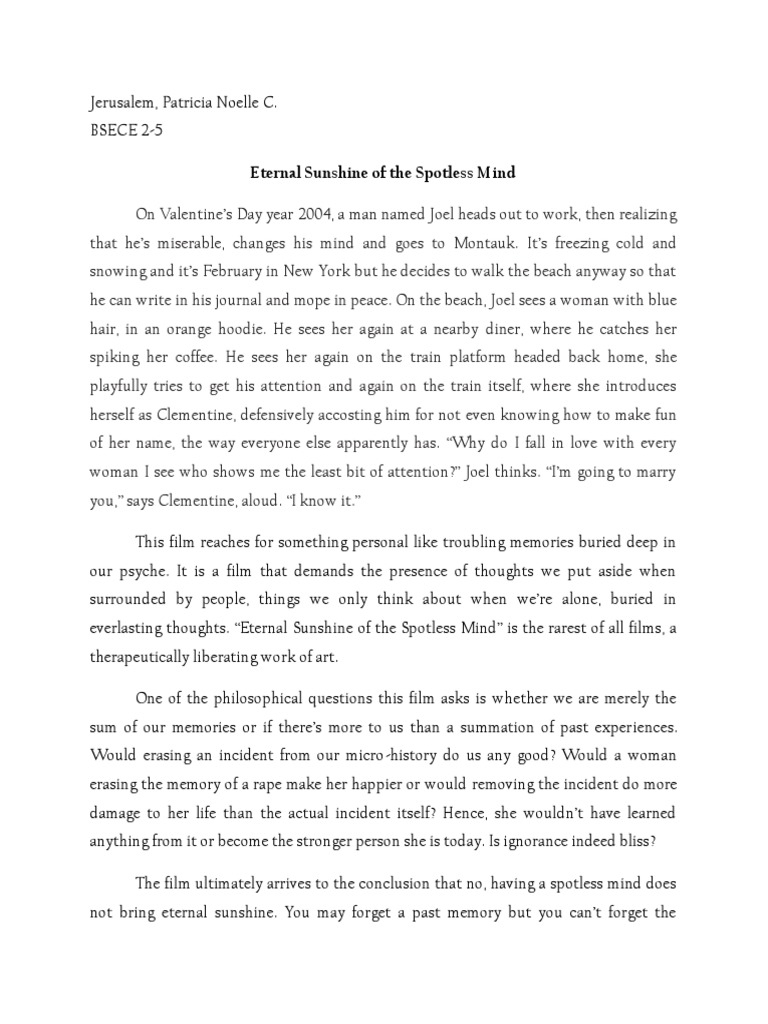 Jerusalem, Patricia Noelle C.
BSECE 2-5

Eternal Sunshine of the Spotless Mind

On Valentine's Day year 2004, a man named Joel heads out to work, then realizing that he's miserable, changes his mind and goes to Montauk. It's freezing cold and snowing and it's February in New York but he decides to walk the beach anyway so that he can write in his journal and mope in peace. On the beach, Joel sees a woman with blue hair, in an orange hoodie. He sees her again at a nearby diner, where he catches her spiking her coffee. He sees her again on the train platform headed back home, she playfully tries to get his attention and again on the train itself, where she introduces herself as Clementine, defensively accosting him for not even knowing how to make fun of her name, the way everyone else apparently has. "Why do I fall in love with every woman I see who shows me the least bit of attention?" Joel thinks. "I'm going to marry you," says Clementine, aloud. "I know it."

This film reaches for something personal like troubling memories buried deep in our psyche. It is a film that demands the presence of thoughts we put aside when surrounded by people, things we only think about when we're alone, buried in everlasting thoughts. "Eternal Sunshine of the Spotless Mind" is the rarest of all films, a therapeutically liberating work of art.

One of the philosophical questions this film asks is whether we are merely the sum of our memories or if there's more to us than a summation of past experiences. Would erasing an incident from our micro-history do us any good? Would a woman erasing the memory of a rape make her happier or would removing the incident do more damage to her life than the actual incident itself? Hence, she wouldn't have learned anything from it or become the stronger person she is today. Is ignorance indeed bliss?

The film ultimately arrives to the conclusion that no, having a spotless mind does not bring eternal sunshine. You may forget a past memory but you can't forget the